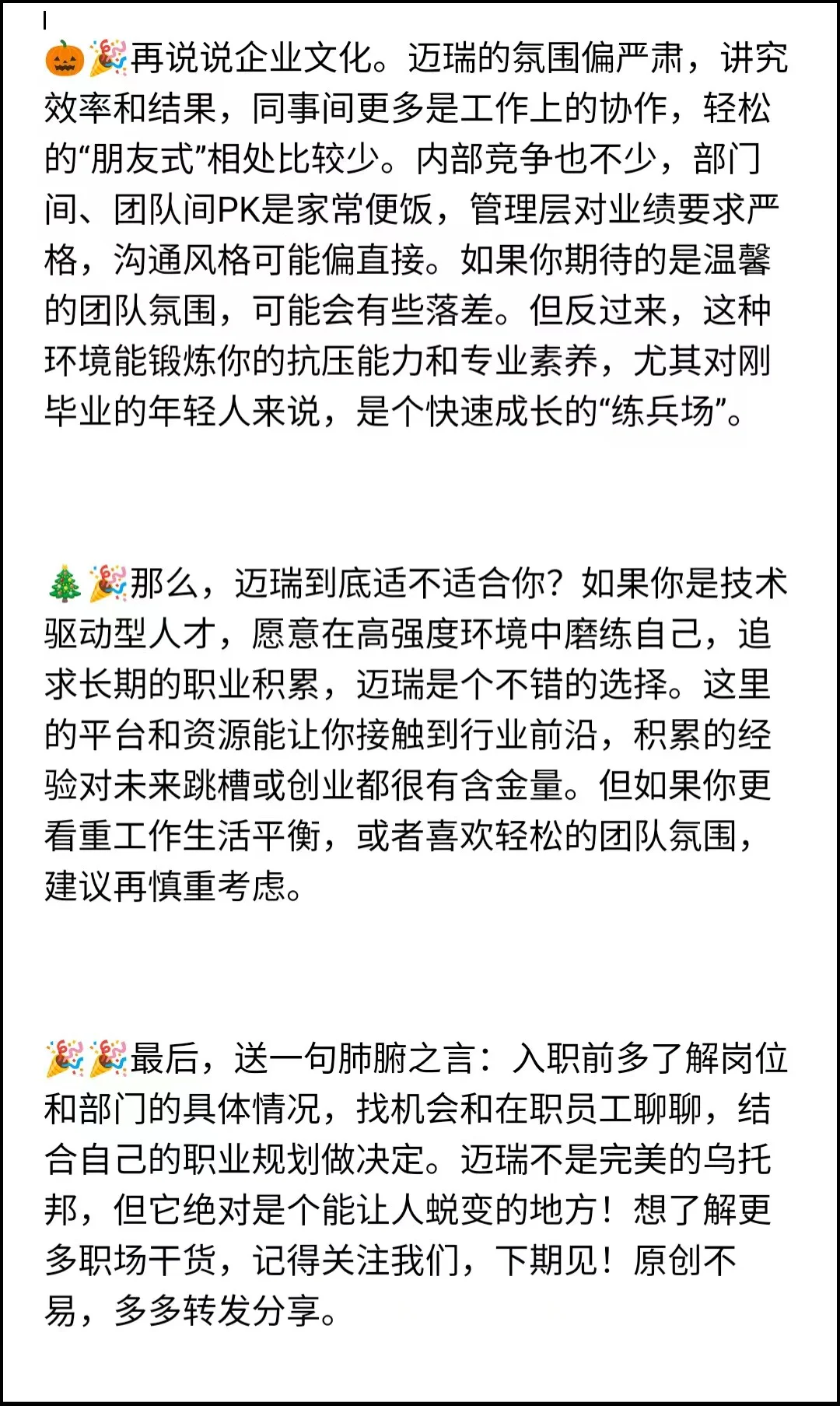 🎃🎉再说说企业文化。迈瑞的氛围偏严肃，讲究效率和结果，同事间更多是工作上的协作，轻松的“朋友式”相处比较少。内部竞争也不少，部门间、团队间PK是家常便饭，管理层对业绩要求严格，沟通风格可能偏直接。如果你期待的是温馨的团队氛围，可能会有些落差。但反过来，这种环境能锻炼你的抗压能力和专业素养，尤其对刚毕业的年轻人来说，是个快速成长的“练兵场”。

🎄🎉那么，迈瑞到底适不适合你？如果你是技术驱动型人才，愿意在高强度环境中磨练自己，追求长期的职业积累，迈瑞是个不错的选择。这里的平台和资源能让你接触到行业前沿，积累的经验对未来跳槽或创业都很有含金量。但如果你更看重工作生活平衡，或者喜欢轻松的团队氛围，建议再慎重考虑。

🎉🎉最后，送一句肺腑之言：入职前多了解岗位和部门的具体情况，找机会和在职员工聊聊，结合自己的职业规划做决定。迈瑞不是完美的乌托邦，但它绝对是个能让人蜕变的地方！想了解更多职场干货，记得关注我们，下期见！原创不易，多多转发分享。